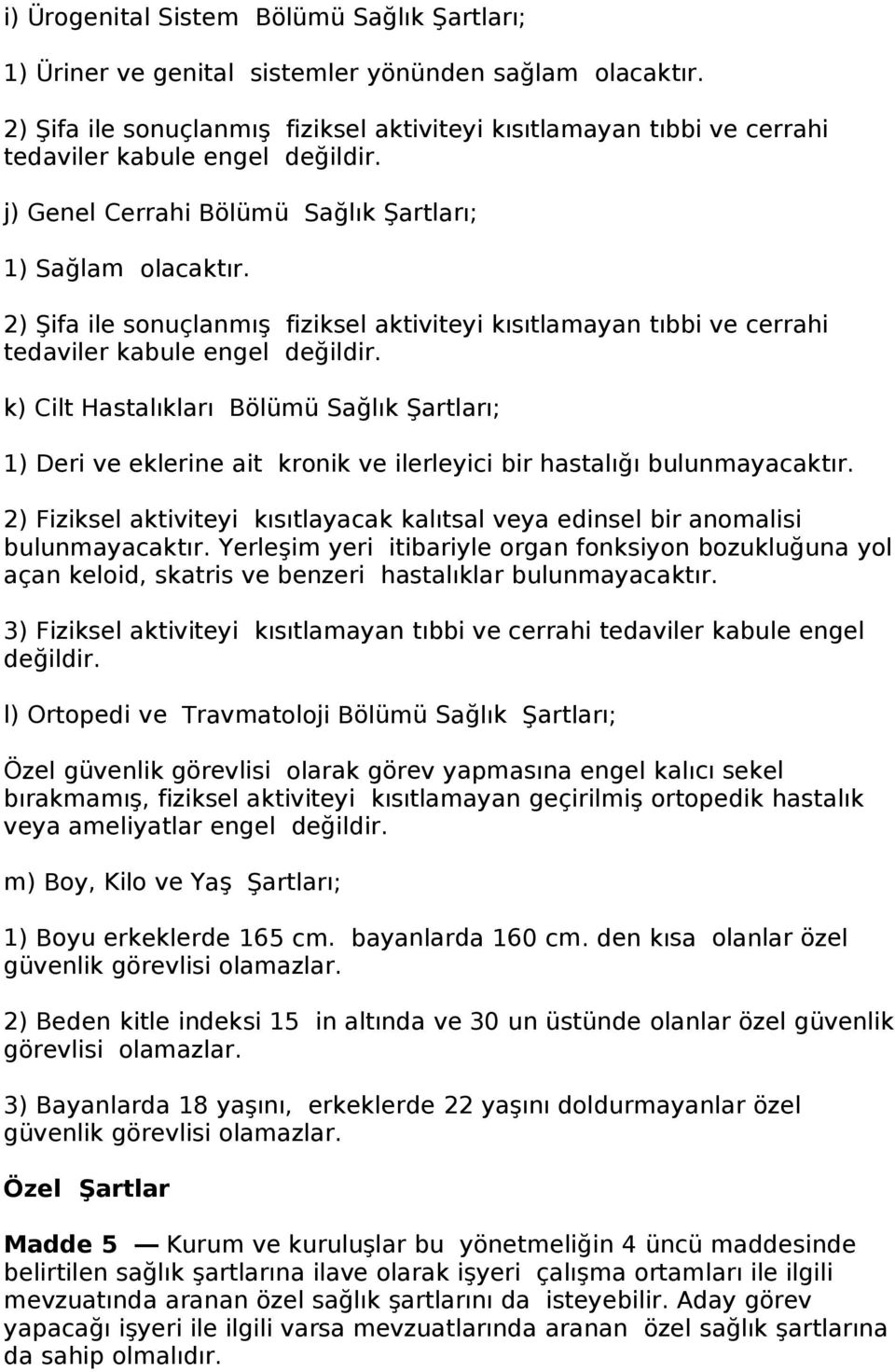 i) Ürogenital Sistem Bölümü Sağlık Şartları;

1) Üriner ve genital sistemler yönünden sağlam olacaktır.

2) Şifa ile sonuçlanmış fiziksel aktiviteyi kısıtlamayan tıbbi ve cerrahi tedaviler kabule engel değildir.

j) Genel Cerrahi Bölümü Sağlık Şartları;

1) Sağlam olacaktır.

2) Şifa ile sonuçlanmış fiziksel aktiviteyi kısıtlamayan tıbbi ve cerrahi tedaviler kabule engel değildir.

k) Cilt Hastalıkları Bölümü Sağlık Şartları;

1) Deri ve eklerine ait kronik ve ilerleyici bir hastalığı bulunmayacaktır.

2) Fiziksel aktiviteyi kısıtlayacak kalıtsal veya edinsel bir anomalisi bulunmayacaktır. Yerleşim yeri itibariyle organ fonksiyon bozukluğuna yol açan keloid, skatris ve benzeri hastalıklar bulunmayacaktır.

3) Fiziksel aktiviteyi kısıtlamayan tıbbi ve cerrahi tedaviler kabule engel değildir.

l) Ortopedi ve Travmatoloji Bölümü Sağlık Şartları;

Özel güvenlik görevlisi olarak görev yapmasına engel kalıcı sekel bırakmamış, fiziksel aktiviteyi kısıtlamayan geçirilmiş ortopedik hastalık veya ameliyatlar engel değildir.

m) Boy, Kilo ve Yaş Şartları;

1) Boyu erkeklerde 165 cm. bayanlarda 160 cm. den kısa olanlar özel güvenlik görevlisi olamazlar.

2) Beden kitle indeksi 15 in altında ve 30 un üstünde olanlar özel güvenlik görevlisi olamazlar.

3) Bayanlarda 18 yaşını, erkeklerde 22 yaşını doldurmayanlar özel güvenlik görevlisi olamazlar.

Özel Şartlar

Madde 5 — Kurum ve kuruluşlar bu yönetmeliğin 4 üncü maddesinde belirtilen sağlık şartlarına ilave olarak işyeri çalışma ortamları ile ilgili mevzuatında aranan özel sağlık şartlarını da isteyebilir. Aday görev yapacağı işyeri ile ilgili varsa mevzuatlarında aranan özel sağlık şartlarına da sahip olmalıdır.